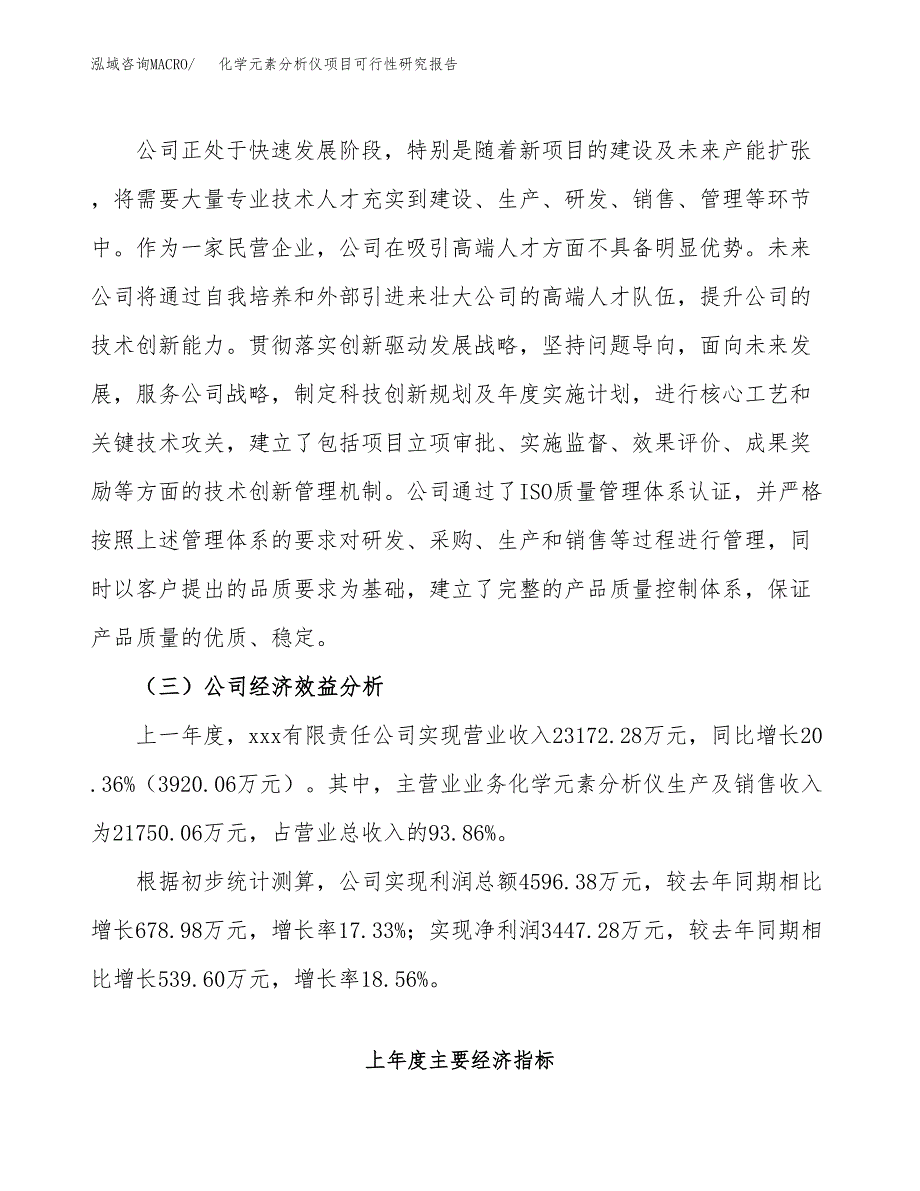 泓域咨询MACRO/　化学元素分析仪项目可行性研究报告

公司正处于快速发展阶段，特别是随着新项目的建设及未来产能扩张，将需要大量专业技术人才充实到建设、生产、研发、销售、管理等环节中。作为一家民营企业，公司在吸引高端人才方面不具备明显优势。未来公司将通过自我培养和外部引进来壮大公司的高端人才队伍，提升公司的技术创新能力。贯彻落实创新驱动发展战略，坚持问题导向，面向未来发展，服务公司战略，制定科技创新规划及年度实施计划，进行核心工艺和关键技术攻关，建立了包括项目立项审批、实施监督、效果评价、成果奖励等方面的技术创新管理机制。公司通过了ISO质量管理体系认证，并严格按照上述管理体系的要求对研发、采购、生产和销售等过程进行管理，同时以客户提出的品质要求为基础，建立了完整的产品质量控制体系，保证产品质量的优质、稳定。

（三）公司经济效益分析

上一年度，xxx有限责任公司实现营业收入23172.28万元，同比增长20.36%（3920.06万元）。其中，主营业业务化学元素分析仪生产及销售收入为21750.06万元，占营业总收入的93.86%。

根据初步统计测算，公司实现利润总额4596.38万元，较去年同期相比增长678.98万元，增长率17.33%；实现净利润3447.28万元，较去年同期相比增长539.60万元，增长率18.56%。

上年度主要经济指标